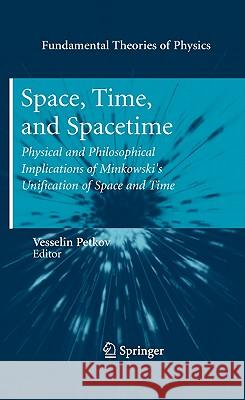 Fundamental Theories of Physics

Space, Time, and Spacetime

Physical and Philosophical Implications of Minkowski's Unification of Space and Time

Vesselin Petkov
Editor

Springer

Kraina Książek